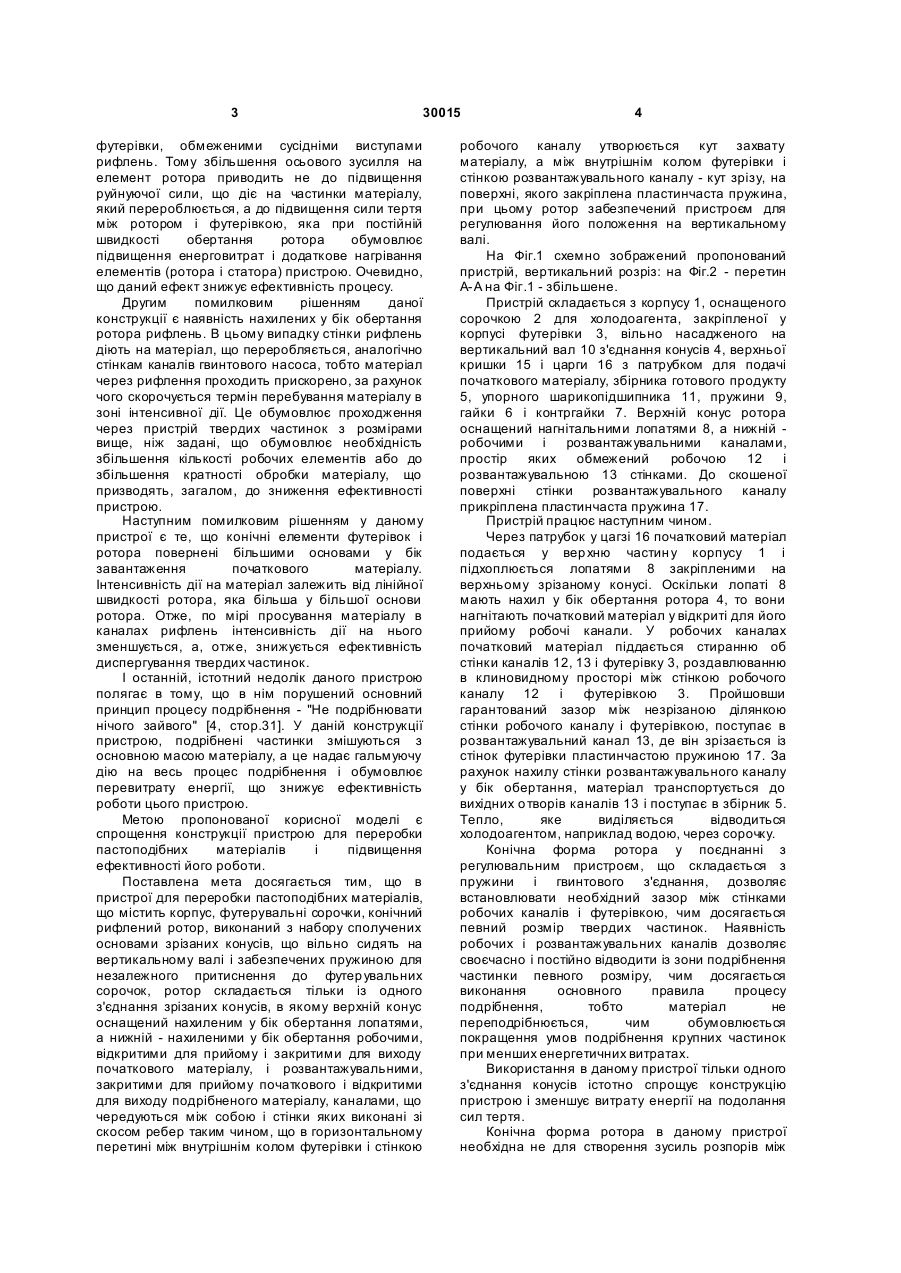 3 30015 4

футерівки, обмеженими сусідніми виступами рифлень. Тому збільшення осьового зусилля на елемент ротора приводить не до підвищення руйнуючої сили, що діє на частинки матеріалу, який переробляється, а до підвищення сили тертя між ротором і футерівкою, яка при постійній швидкості обертання ротора обумовлює підвищення енерговитрат і додаткове нагрівання елементів (ротора і статора) пристрою. Очевидно, що даний ефект знижує ефективність процесу.

Другим помилковим рішенням даної конструкції є наявність нахилених у бік обертання ротора рифлень. В цьому випадку стінки рифлень діють на матеріал, що переробляється, аналогічно стінкам каналів гвинтового насоса, тобто матеріал через рифлення проходить прискорено, за рахунок чого скорочується термін перебування матеріалу в зоні інтенсивної дії. Це обумовлює проходження через пристрій твердих частинок з розмірами вище, ніж задані, що обумовлює необхідність збільшення кількості робочих елементів або до збільшення кратності обробки матеріалу, що призводять, загалом, до зниження ефективності пристрою.

Наступним помилковим рішенням у даному пристрої є те, що конічні елементи футерівок і ротора повернені більшими основами у бік завантаження початкового матеріалу. Інтенсивність дії на матеріал залежить від лінійної швидкості ротора, яка більша у більшої основи ротора. Отже, по мірі просування матеріалу в каналах рифлень інтенсивність дії на нього зменшується, а, отже, знижується ефективність диспергування твердих частинок.

І останній, істотний недолік даного пристрою полягає в тому, що в нім порушений основний принцип процесу подрібнення - "Не подрібнювати нічого зайвого" [4, стор.31]. У даній конструкції пристрою, подрібнені частинки змішуються з основною масою матеріалу, а це надає гальмуючу дію на весь процес подрібнення і обумовлює перевитрату енергії, що знижує ефективність роботи цього пристрою.

Метою пропонованої корисної моделі є спрощення конструкції пристрою для переробки пастоподібних матеріалів і підвищення ефективності його роботи.

Поставлена мета досягається тим, що в пристрої для переробки пастоподібних матеріалів, що містить корпус, футерувальні сорочки, конічний рифлений ротор, виконаний з набору сполучених основами зрізаних конусів, що вільно сидять на вертикальному валі і забезпечених пружиною для незалежного притиснення до футерувальних сорочок, ротор складається тільки із одного з'єднання зрізаних конусів, в якому верхній конус оснащений нахиленим у бік обертання лопатями, а нижній - нахиленими у бік обертання робочими, відкритими для прийому і закритими для виходу початкового матеріалу, і розвантажувальними, закритими для прийому початкового і відкритими для виходу подрібненого матеріалу, каналами, що чередуються між собою і стінки яких виконані зі скосом ребер таким чином, що в горизонтальному перетині між внутрішнім колом футерівки і стінкою робочого каналу утворюється кут захвату матеріалу, а між внутрішнім колом футерівки і стінкою розвантажувального каналу - кут зрізу, на поверхні, якого закріплена пластинчаста пружина, при цьому ротор забезпечений пристроєм для регулювання його положення на вертикальному валі.

На Фіг.1 схемно зображений пропонований пристрій, вертикальний розріз: на Фіг.2 - перетин А-А на Фіг.1 - збільшене.

Пристрій складається з корпусу 1, оснащеного сорочкою 2 для холодоагента, закріпленої у корпусі футерівки 3, вільно насадженого на вертикальний вал 10 з'єднання конусів 4, верхньої кришки 15 і царги 16 з патрубком для подачі початкового матеріалу, збірника готового продукту 5, упорного шарикопідшипника 11, пружини 9, гайки 6 і контргайки 7. Верхній конус ротора оснащений нагнітальними лопатями 8, а нижній - робочими і розвантажувальними каналами, простір яких обмежений робочою 12 і розвантажувальною 13 стінками. До скошеної поверхні стінки розвантажувального каналу прикріплена пластинчаста пружина 17.

Пристрій працює наступним чином.

Через патрубок у цагзі 16 початковий матеріал подається у верхню частину корпусу 1 і підхоплюється лопатями 8 закріпленими на верхньому зрізаному конусі. Оскільки лопаті 8 мають нахил у бік обертання ротора 4, то вони нагнітають початковий матеріал у відкриті для його прийому робочі канали. У робочих каналах початковий матеріал піддається стиранню об стінки каналів 12, 13 і футерівку 3, роздавлюванню в клиновидному просторі між стінкою робочого каналу 12 і футерівкою 3. Пройшовши гарантований зазор між незрізаною ділянкою стінки робочого каналу і футерівкою, поступає в розвантажувальний канал 13, де він зрізається із стінок футерівки пластинчастою пружиною 17. За рахунок нахилу стінки розвантажувального каналу у бік обертання, матеріал транспортується до вихідних отворів каналів 13 і поступає в збірник 5. Тепло, яке виділяється відводиться холодоагентом, наприклад водою, через сорочку.

Конічна форма ротора у поєднанні з регулювальним пристроєм, що складається з пружини і гвинтового з'єднання, дозволяє встановлювати необхідний зазор між стінками робочих каналів і футерівкою, чим досягається певний розмір твердих частинок. Наявність робочих і розвантажувальних каналів дозволяє своєчасно і постійно відводити із зони подрібнення частинки певного розміру, чим досягається виконання основного правила процесу подрібнення, тобто матеріал не переподрібнюється, чим обумовлюється покращення умов подрібнення крупних частинок при менших енергетичних витратах.

Використання в даному пристрої тільки одного з'єднання конусів істотно спрощує конструкцію пристрою і зменшує витрату енергії на подолання сил тертя.

Конічна форма ротора в даному пристрої необхідна не для створення зусиль розпорів між